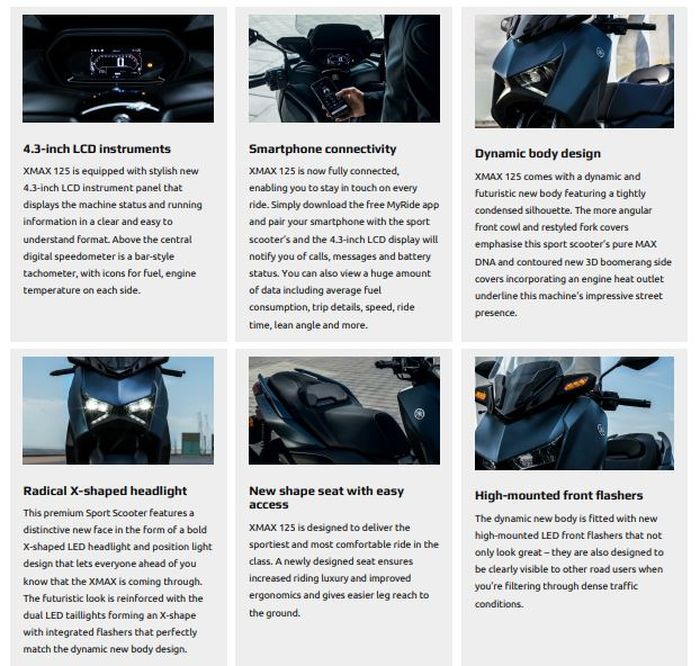 4.3-inch LCD instruments

XMAX 125 is equipped with stylish new 4.3-inch LCD instrument panel that displays the machine status and running information in a clear and easy to understand format. Above the central digital speedometer is a bar-style tachometer, with icons for fuel, engine temperature on each side.

Smartphone connectivity

XMAX 125 is now fully connected, enabling you to stay in touch on every ride. Simply download the free MyRide app and pair your smartphone with the sport scooter's and the 4.3-inch LCD display will notify you of calls, messages and battery status. You can also view a huge amount of data including average fuel consumption, trip details, speed, ride time, lean angle and more.

Dynamic body design

XMAX 125 comes with a dynamic and futuristic new body featuring a tightly condensed silhouette. The more angular front cowl and restyled fork covers emphasise this sport scooter's pure MAX DNA and contoured new 3D boomerang side covers incorporating an engine heat outlet underline this machine's impressive street presence.

Radical X-shaped headlight

This premium Sport Scooter features a distinctive new face in the form of a bold X-shaped LED headlight and position light design that lets everyone ahead of you know that the XMAX is coming through. The futuristic look is reinforced with the dual LED taillights forming an X-shape with integrated flashers that perfectly match the dynamic new body design.

New shape seat with easy access

XMAX 125 is designed to deliver the sportiest and most comfortable ride in the class. A newly designed seat ensures increased riding luxury and improved ergonomics and gives easier leg reach to the ground.

High-mounted front flashers

The dynamic new body is fitted with new high-mounted LED front flashers that not only look great – they are also designed to be clearly visible to other road users when you're filtering through dense traffic conditions.